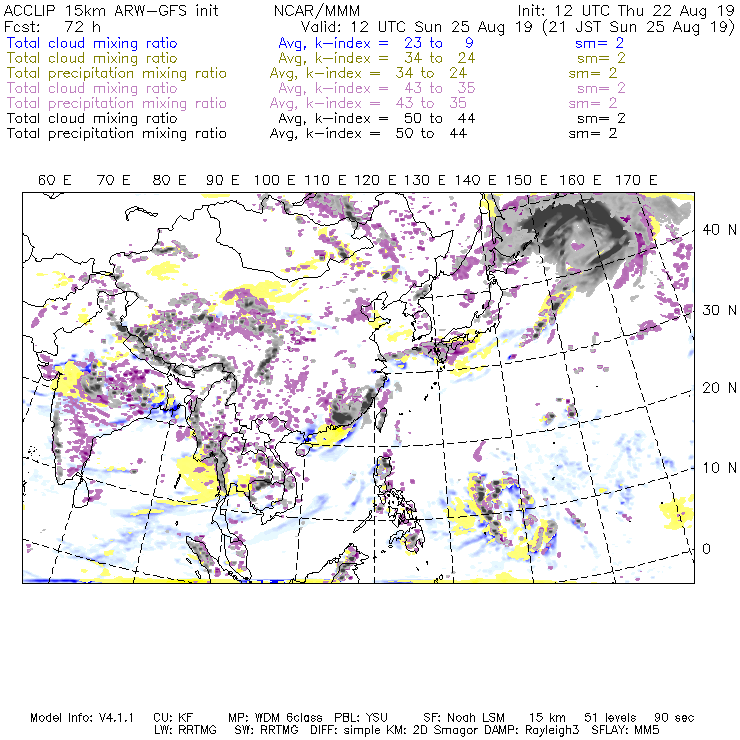 ACCLIP 15km ARW-GFS init NCAR/MMM Init: 12 UTC Thu 22 Aug 19
Fcst: 72 h Valid: 12 UTC Sun 25 Aug 19 (21 JST Sun 25 Aug 19)
Total cloud mixing ratio Avg, k-index = 23 to 9 sm= 2
Total cloud mixing ratio Avg, k-index = 34 to 24 sm= 2
Total precipitation mixing ratio Avg, k-index = 34 to 24 sm= 2
Total cloud mixing ratio Avg, k-index = 43 to 35 sm= 2
Total precipitation mixing ratio Avg, k-index = 43 to 35 sm= 2
Total cloud mixing ratio Avg, k-index = 50 to 44 sm= 2
Total precipitation mixing ratio Avg, k-index = 50 to 44 sm= 2

60 E 70 E 80 E 90 E 100 E 110 E 120 E 130 E 140 E 150 E 160 E 170 E

40 N
30 N
20 N
10 N
0

Model Info: V4.1.1 CU: KF MP: WDM 6class PBL: YSU SF: Noah LSM 15 km 51 levels 90 sec
LW: RRTMG SW: RRTMG DIFF: simple KM: 2D Smagor DAMP: Rayleigh3 SFLAY: MM5